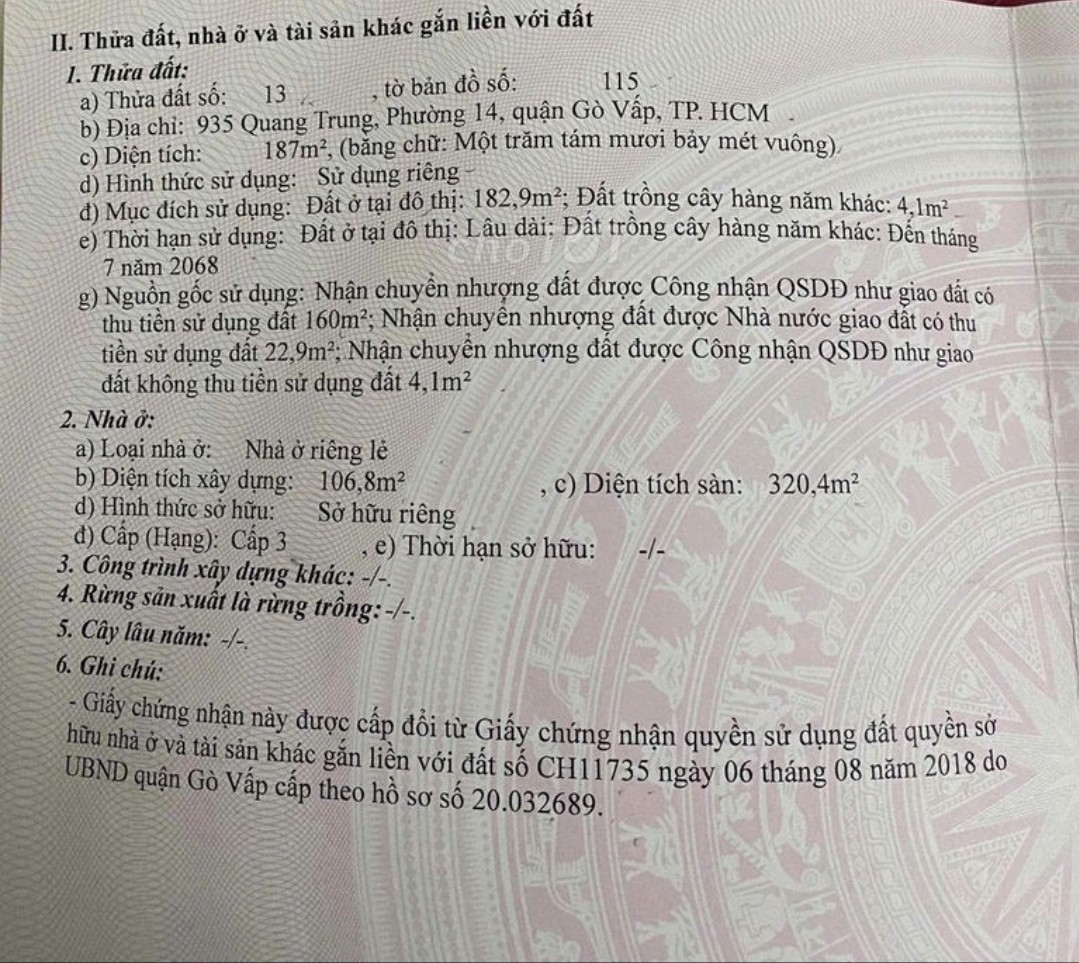 II. Thửa đất, nhà ở và tài sản khác gắn liền với đất

1. Thửa đất:
a) Thửa đất số: 13 , tờ bản đồ số: 115
b) Địa chỉ: 935 Quang Trung, Phường 14, quận Gò Vấp, TP. HCM
c) Diện tích: $187m^2$, (bằng chữ: Một trăm tám mươi bảy mét vuông)
d) Hình thức sử dụng: Sử dụng riêng
đ) Mục đích sử dụng: Đất ở tại đô thị: $182,9m^2$; Đất trồng cây hàng năm khác: $4,1m^2$
e) Thời hạn sử dụng: Đất ở tại đô thị: Lâu dài; Đất trồng cây hàng năm khác: Đến tháng 7 năm 2068
g) Nguồn gốc sử dụng: Nhận chuyển nhượng đất được Công nhận QSDĐ như giao đất có thu tiền sử dụng đất $160m^2$; Nhận chuyển nhượng đất được Nhà nước giao đất có thu tiền sử dụng đất $22,9m^2$; Nhận chuyển nhượng đất được Công nhận QSDĐ như giao đất không thu tiền sử dụng đất $4,1m^2$

2. Nhà ở:
a) Loại nhà ở: Nhà ở riêng lẻ
b) Diện tích xây dựng: $106,8m^2$ , c) Diện tích sàn: $320,4m^2$
d) Hình thức sở hữu: Sở hữu riêng
đ) Cấp (Hạng): Cấp 3 , e) Thời hạn sở hữu: -/-
3. Công trình xây dựng khác: -/-.
4. Rừng sản xuất là rừng trồng: -/-.
5. Cây lâu năm: -/-.
6. Ghi chú:
- Giấy chứng nhận này được cấp đổi từ Giấy chứng nhận quyền sử dụng đất quyền sở hữu nhà ở và tài sản khác gắn liền với đất số CH11735 ngày 06 tháng 08 năm 2018 do UBND quận Gò Vấp cấp theo hồ sơ số 20.032689.